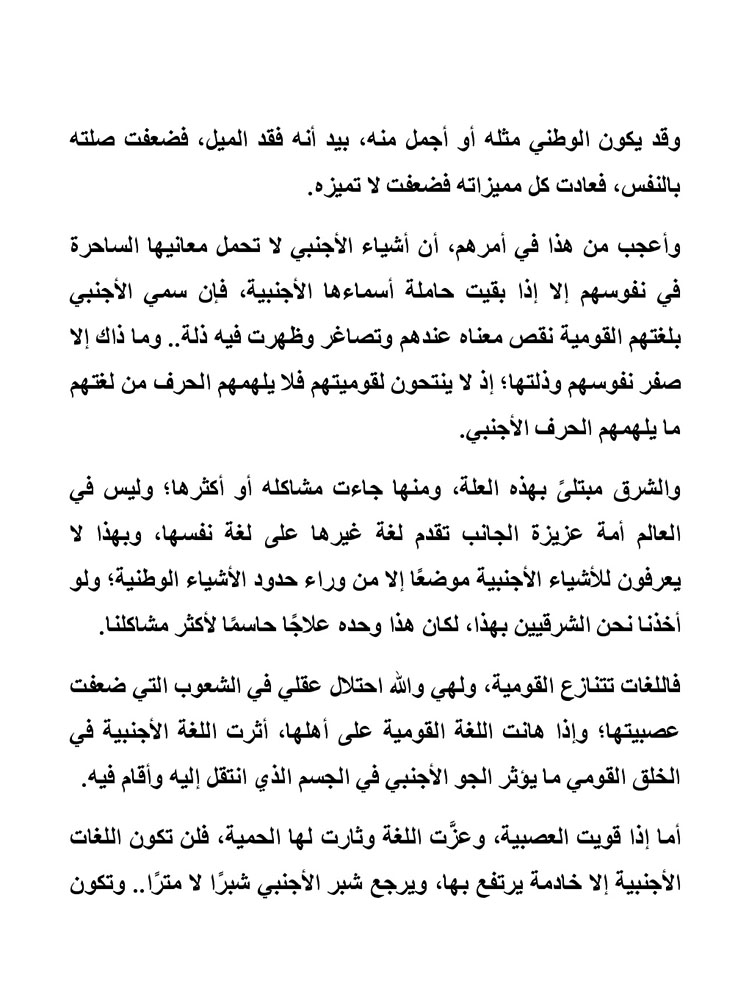 وقد يكون الوطني مثله أو أجمل منه، بيد أنه فقد الميل، فضعفت صلته بالنفس، فعادت كل مميزاته فضعفت لا تميزه.

وأعجب من هذا في أمرهم، أن أشياء الأجنبي لا تحمل معانيها الساحرة في نفوسهم إلا إذا بقيت حاملة أسماءها الأجنبية، فإن سمي الأجنبي بلغتهم القومية نقص معناه عندهم وتصاغر وظهرت فيه ذلة.. وما ذاك إلا صفر نفوسهم وذلتها؛ إذ لا ينتحون لقوميتهم فلا يلهمهم الحرف من لغتهم ما يلهمهم الحرف الأجنبي.

والشرق مبتلىً بهذه العلة، ومنها جاءت مشاكله أو أكثرها؛ وليس في العالم أمة عزيزة الجانب تقدم لغة غيرها على لغة نفسها، وبهذا لا يعرفون للأشياء الأجنبية موضعًا إلا من وراء حدود الأشياء الوطنية؛ ولو أخذنا نحن الشرقيين بهذا، لكان هذا وحده علاجًا حاسمًا لأكثر مشاكلنا.

فاللغات تتنازع القومية، ولهي والله احتلال عقلي في الشعوب التي ضعفت عصبيتها؛ وإذا هانت اللغة القومية على أهلها، أثرت اللغة الأجنبية في الخلق القومي ما يؤثر الجو الأجنبي في الجسم الذي انتقل إليه وأقام فيه.

أما إذا قويت العصبية، وعزَّت اللغة وثارت لها الحمية، فلن تكون اللغات الأجنبية إلا خادمة يرتفع بها، ويرجع شبر الأجنبي شبرًا لا مترًا.. وتكون